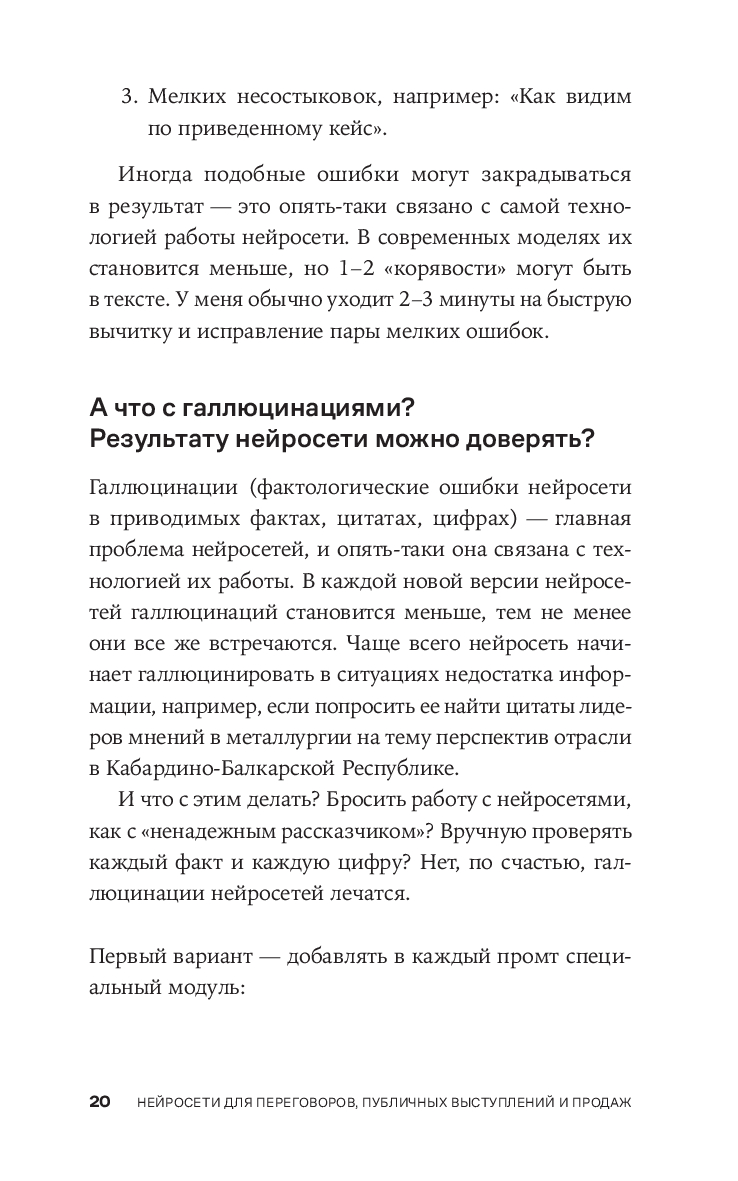 3. Мелких несостыковок, например: «Как видим по приведенному кейс».

Иногда подобные ошибки могут закрадываться в результат — это опять-таки связано с самой технологией работы нейросети. В современных моделях их становится меньше, но 1–2 «корявости» могут быть в тексте. У меня обычно уходит 2–3 минуты на быструю вычитку и исправление пары мелких ошибок.

А что с галлюцинациями? Результату нейросети можно доверять?

Галлюцинации (фактологические ошибки нейросети в приводимых фактах, цитатах, цифрах) — главная проблема нейросетей, и опять-таки она связана с технологией их работы. В каждой новой версии нейросетей галлюцинаций становится меньше, тем не менее они все же встречаются. Чаще всего нейросеть начинает галлюцинировать в ситуациях недостатка информации, например, если попросить ее найти цитаты лидеров мнений в металлургии на тему перспектив отрасли в Кабардино-Балкарской Республике.

И что с этим делать? Бросить работу с нейросетями, как с «ненадежным рассказчиком»? Вручную проверять каждый факт и каждую цифру? Нет, по счастью, галлюцинации нейросетей лечатся.

Первый вариант — добавлять в каждый промт специальный модуль:

20 НЕЙРОСЕТИ ДЛЯ ПЕРЕГОВОРОВ, ПУБЛИЧНЫХ ВЫСТУПЛЕНИЙ И ПРОДАЖ